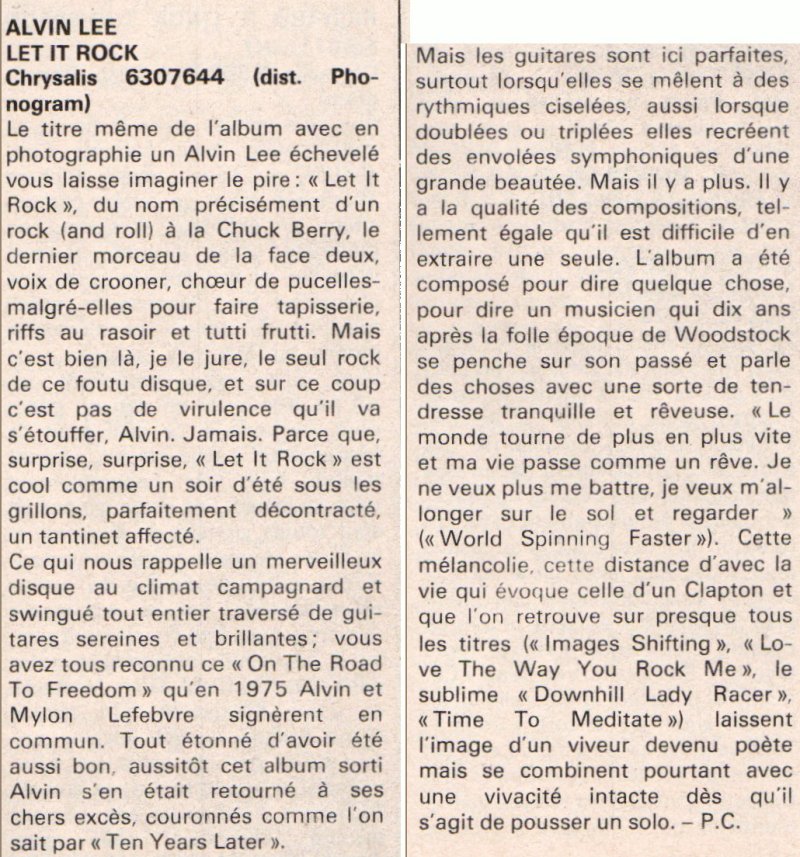 ALVIN LEE
LET IT ROCK
Chrysalis 6307644 (dist. Phonogram)
Le titre même de l'album avec en photographie un Alvin Lee échevelé vous laisse imaginer le pire : « Let It Rock », du nom précisément d'un rock (and roll) à la Chuck Berry, le dernier morceau de la face deux, voix de crooner, chœur de pucelles-malgré-elles pour faire tapisserie, riffs au rasoir et tutti frutti. Mais c'est bien là, je le jure, le seul rock de ce foutu disque, et sur ce coup c'est pas de virulence qu'il va s'étouffer, Alvin. Jamais. Parce que, surprise, surprise, « Let It Rock » est cool comme un soir d'été sous les grillons, parfaitement décontracté, un tantinet affecté.
Ce qui nous rappelle un merveilleux disque au climat campagnard et swingué tout entier traversé de guitares sereines et brillantes ; vous avez tous reconnu ce « On The Road To Freedom » qu'en 1975 Alvin et Mylon Lefebvre signèrent en commun. Tout étonné d'avoir été aussi bon, aussitôt cet album sorti Alvin s'en était retourné à ses chers excès, couronnés comme l'on sait par « Ten Years Later ».

Mais les guitares sont ici parfaites, surtout lorsqu'elles se mêlent à des rythmiques ciselées, aussi lorsque doublées ou triplées elles recréent des envolées symphoniques d'une grande beautée. Mais il y a plus. Il y a la qualité des compositions, tellement égale qu'il est difficile d'en extraire une seule. L'album a été composé pour dire quelque chose, pour dire un musicien qui dix ans après la folle époque de Woodstock se penche sur son passé et parle des choses avec une sorte de tendresse tranquille et rêveuse. « Le monde tourne de plus en plus vite et ma vie passe comme un rêve. Je ne veux plus me battre, je veux m'allonger sur le sol et regarder » (« World Spinning Faster »). Cette mélancolie, cette distance d'avec la vie qui évoque celle d'un Clapton et que l'on retrouve sur presque tous les titres (« Images Shifting », « Love The Way You Rock Me », le sublime « Downhill Lady Racer », « Time To Meditate ») laissent l'image d'un viveur devenu poète mais se combinent pourtant avec une vivacité intacte dès qu'il s'agit de pousser un solo. – P.C.